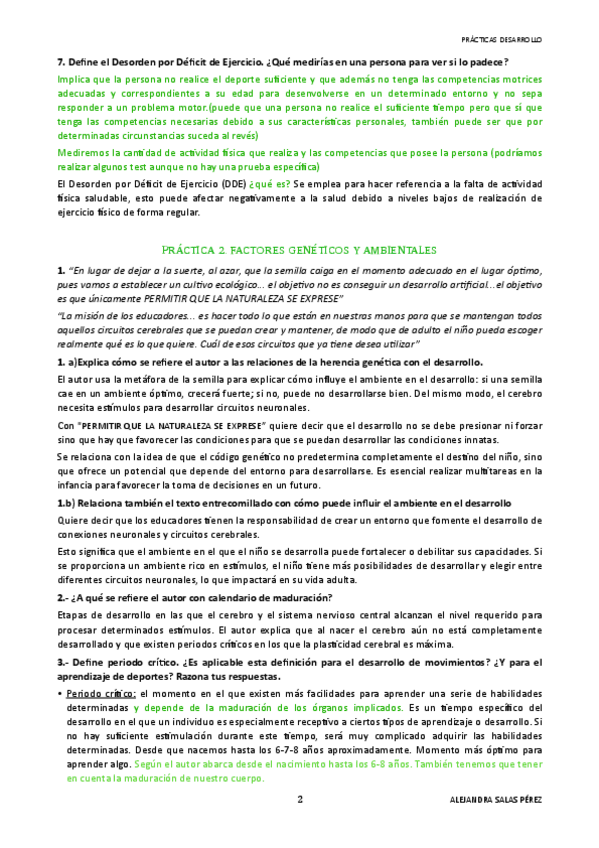 PRÁCTICAS DESARROLLO

7. Define el Desorden por Déficit de Ejercicio. ¿Qué medirías en una persona para ver si lo padece?

Implica que la persona no realice el deporte suficiente y que además no tenga las competencias motrices adecuadas y correspondientes a su edad para desenvolverse en un determinado entorno y no sepa responder a un problema motor.(puede que una persona no realice el suficiente tiempo pero que sí que tenga las competencias necesarias debido a sus características personales, también puede ser que por determinadas circunstancias suceda al revés)

Mediremos la cantidad de actividad física que realiza y las competencias que posee la persona (podríamos realizar algunos test aunque no hay una prueba específica)

El Desorden por Déficit de Ejercicio (DDE) ¿qué es? Se emplea para hacer referencia a la falta de actividad física saludable, esto puede afectar negativamente a la salud debido a niveles bajos de realización de ejercicio físico de forma regular.

PRÁCTICA 2. FACTORES GENÉTICOS Y AMBIENTALES

1. "En lugar de dejar a la suerte, al azar, que la semilla caiga en el momento adecuado en el lugar óptimo, pues vamos a establecer un cultivo ecológico… el objetivo no es conseguir un desarrollo artificial…el objetivo es que únicamente PERMITIR QUE LA NATURALEZA SE EXPRESE"

"La misión de los educadores… es hacer todo lo que están en nuestras manos para que se mantengan todos aquellos circuitos cerebrales que se puedan crear y mantener, de modo que de adulto el niño pueda escoger realmente qué es lo que quiere. Cuál de esos circuitos que ya tiene desea utilizar"

1. a)Explica cómo se refiere el autor a las relaciones de la herencia genética con el desarrollo.

El autor usa la metáfora de la semilla para explicar cómo influye el ambiente en el desarrollo: si una semilla cae en un ambiente óptimo, crecerá fuerte; si no, puede no desarrollarse bien. Del mismo modo, el cerebro necesita estímulos para desarrollar circuitos neuronales.

Con "PERMITIR QUE LA NATURALEZA SE EXPRESE" quiere decir que el desarrollo no se debe presionar ni forzar sino que hay que favorecer las condiciones para que se puedan desarrollar las condiciones innatas.

Se relaciona con la idea de que el código genético no predetermina completamente el destino del niño, sino que ofrece un potencial que depende del entorno para desarrollarse. Es esencial realizar multitareas en la infancia para favorecer la toma de decisiones en un futuro.

1.b) Relaciona también el texto entrecomillado con cómo puede influir el ambiente en el desarrollo

Quiere decir que los educadores tienen la responsabilidad de crear un entorno que fomente el desarrollo de conexiones neuronales y circuitos cerebrales.

Esto significa que el ambiente en el que el niño se desarrolla puede fortalecer o debilitar sus capacidades. Si se proporciona un ambiente rico en estímulos, el niño tiene más posibilidades de desarrollar y elegir entre diferentes circuitos neuronales, lo que impactará en su vida adulta.

2.- ¿A qué se refiere el autor con calendario de maduración?

Etapas de desarrollo en las que el cerebro y el sistema nervioso central alcanzan el nivel requerido para procesar determinados estímulos. El autor explica que al nacer el cerebro aún no está completamente desarrollado y que existen periodos críticos en los que la plasticidad cerebral es máxima.

3.- Define periodo crítico. ¿Es aplicable esta definición para el desarrollo de movimientos? ¿Y para el aprendizaje de deportes? Razona tus respuestas.

• Periodo crítico: el momento en el que existen más facilidades para aprender una serie de habilidades determinadas y depende de la maduración de los órganos implicados. Es un tiempo específico del desarrollo en el que un individuo es especialmente receptivo a ciertos tipos de aprendizaje o desarrollo. Si no hay suficiente estimulación durante este tiempo, será muy complicado adquirir las habilidades determinadas. Desde que nacemos hasta los 6-7-8 años aproximadamente. Momento más óptimo para aprender algo. Según el autor abarca desde el nacimiento hasta los 6-8 años. También tenemos que tener en cuenta la maduración de nuestro cuerpo.

2

ALEJANDRA SALAS PÉREZ